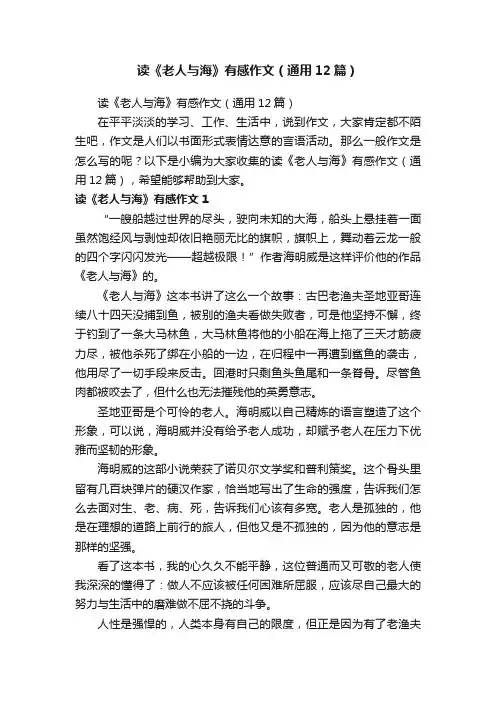 读《老人与海》有感作文（通用12篇）

读《老人与海》有感作文（通用12篇）

在平平淡淡的学习、工作、生活中，说到作文，大家肯定都不陌生吧，作文是人们以书面形式表情达意的言语活动。那么一般作文是怎么写的呢？以下是小编为大家收集的读《老人与海》有感作文（通用12篇），希望能够帮助到大家。

读《老人与海》有感作文1

“一艘船越过世界的尽头，驶向未知的大海，船头上悬挂着一面虽然饱经风与剥蚀却依旧艳丽无比的旗帜，旗帜上，舞动着云龙一般的四个字闪闪发光——超越极限！”作者海明威是这样评价他的作品《老人与海》的。

《老人与海》这本书讲了这么一个故事：古巴老渔夫圣地亚哥连续八十四天没捕到鱼，被别的渔夫看做失败者，可是他坚持不懈，终于钓到了一条大马林鱼，大马林鱼将他的小船在海上拖了三天才筋疲力尽，被他杀死了绑在小船的一边，在归程中一再遭到鲨鱼的袭击，他用尽了一切手段来反击。回港时只剩鱼头鱼尾和一条脊骨。尽管鱼肉都被咬去了，但什么也无法摧残他的英勇意志。

圣地亚哥是个可怜的老人。海明威以自己精炼的语言塑造了这个形象，可以说，海明威并没有给予老人成功，却赋予老人在压力下优雅而坚韧的形象。

海明威的这部小说荣获了诺贝尔文学奖和普利策奖。这个骨头里留有几百块弹片的硬汉作家，恰当地写出了生命的强度，告诉我们怎么去面对生、老、病、死，告诉我们心该有多宽。老人是孤独的，他是在理想的道路上前行的旅人，但他又是不孤独的，因为他的意志是那样的坚强。

看了这本书，我的心久久不能平静，这位普通而又可敬的老人使我深深的懂得了：做人不应该被任何困难所屈服，应该尽自己最大的努力与生活中的磨难做不屈不挠的斗争。

人性是强悍的，人类本身有自己的限度，但正是因为有了老渔夫